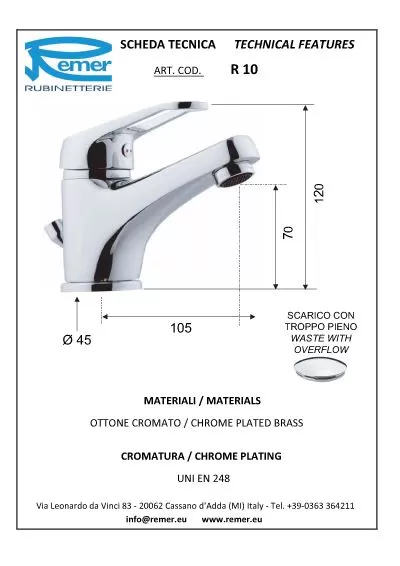 Remer
RUBINETTERIE

SCHEDA TECNICA TECHNICAL FEATURES

ART. COD. R 10

120

70

105

Ø 45

SCARICO CON TROPPO PIENO
WASTE WITH OVERFLOW

MATERIALI / MATERIALS

OTTONE CROMATO / CHROME PLATED BRASS

CROMATURA / CHROME PLATING

UNI EN 248

Via Leonardo da Vinci 83 - 20062 Cassano d'Adda (MI) Italy - Tel. +39-0363 364211

info@remer.eu www.remer.eu